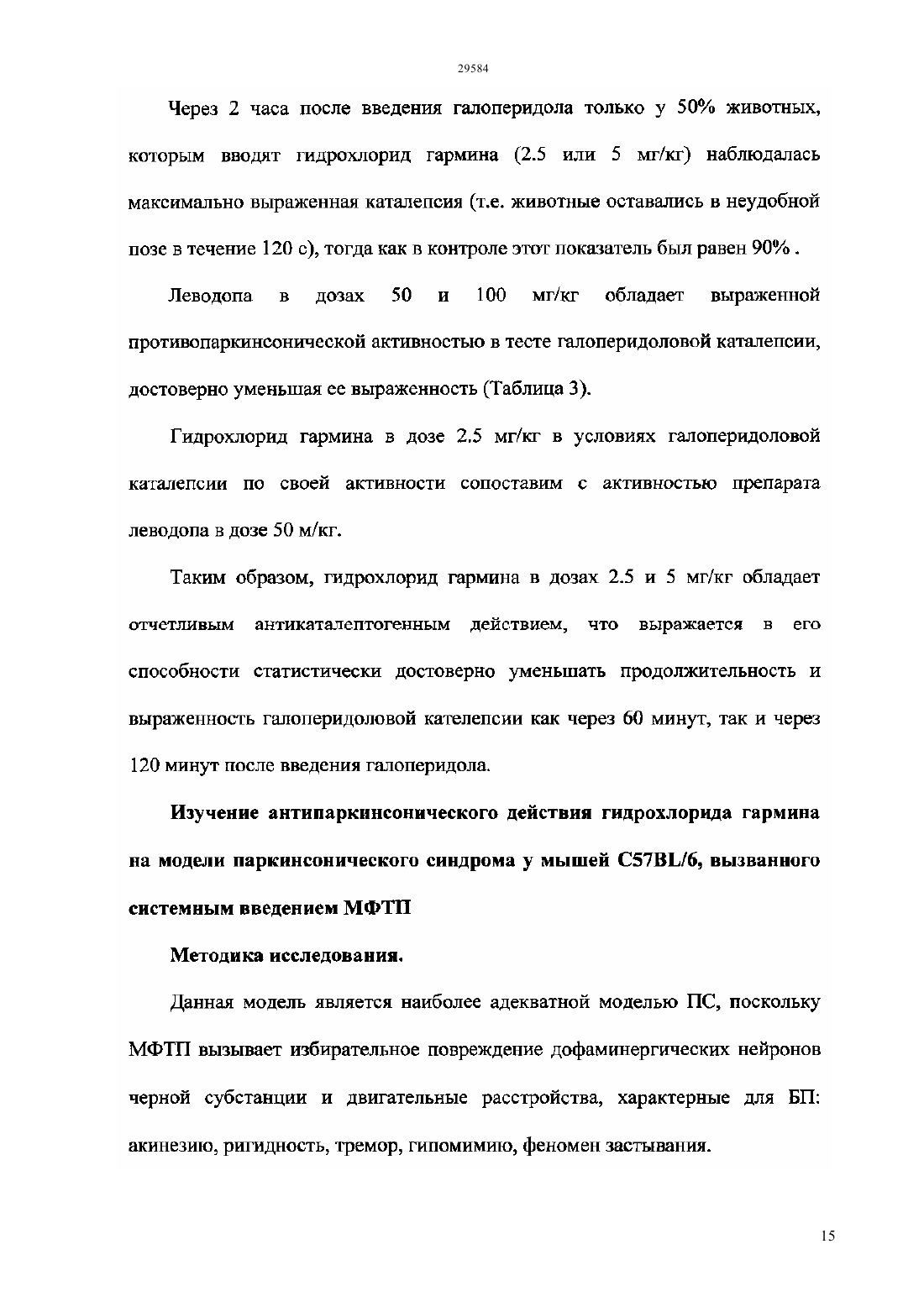 29584

Через 2 часа после введения галоперидола только у 50% животных, которым вводят гидрохлорид гармина (2.5 или 5 мг/кг) наблюдалась максимально выраженная каталепсия (т.е. животные оставались в неудобной позе в течение 120 с), тогда как в контроле этот показатель был равен 90% .

Леводопа в дозах 50 и 100 мг/кг обладает выраженной противопаркинсонической активностью в тесте галоперидоловой каталепсии, достоверно уменьшая ее выраженность (Таблица 3).

Гидрохлорид гармина в дозе 2.5 мг/кг в условиях галоперидоловой каталепсии по своей активности сопоставим с активностью препарата леводопа в дозе 50 м/кг.

Таким образом, гидрохлорид гармина в дозах 2.5 и 5 мг/кг обладает отчетливым антикаталептогенным действием, что выражается в его способности статистически достоверно уменьшать продолжительность и выраженность галоперидоловой кателепсии как через 60 минут, так и через 120 минут после введения галоперидола.

Изучение антипаркинсонического действия гидрохлорида гармина на модели паркинсонического синдрома у мышей C57BL/6, вызванного системным введением МФТП

Методика исследования.

Данная модель является наиболее адекватной моделью ПС, поскольку МФТП вызывает избирательное повреждение дофаминергических нейронов черной субстанции и двигательные расстройства, характерные для БП: акинезию, ригидность, тремор, гипомимию, феномен застывания.

15